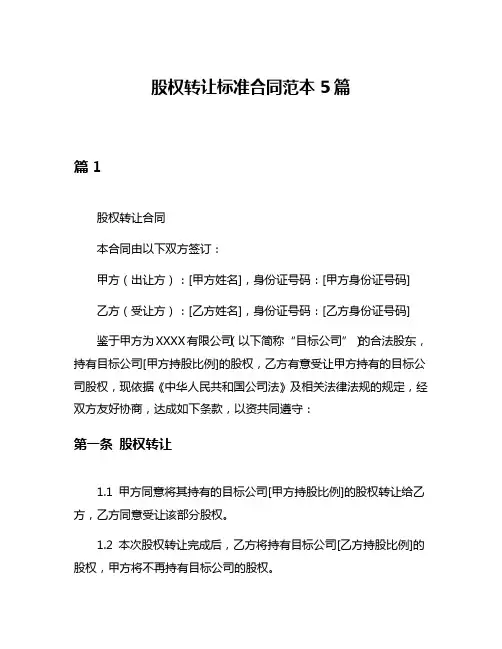 股权转让标准合同范本 5 篇

篇 1

股权转让合同

本合同由以下双方签订：

甲方（出让方）：[甲方姓名]，身份证号码：[甲方身份证号码]

乙方（受让方）：[乙方姓名]，身份证号码：[乙方身份证号码]

鉴于甲方为 XXXX 有限公司（以下简称“目标公司”）的合法股东，持有目标公司[甲方持股比例]的股权，乙方有意受让甲方持有的目标公司股权，现依据《中华人民共和国公司法》及相关法律法规的规定，经双方友好协商，达成如下条款，以资共同遵守：

第一条 股权转让

1.1 甲方同意将其持有的目标公司[甲方持股比例]的股权转让给乙方，乙方同意受让该部分股权。

1.2 本次股权转让完成后，乙方将持有目标公司[乙方持股比例]的股权，甲方将不再持有目标公司的股权。